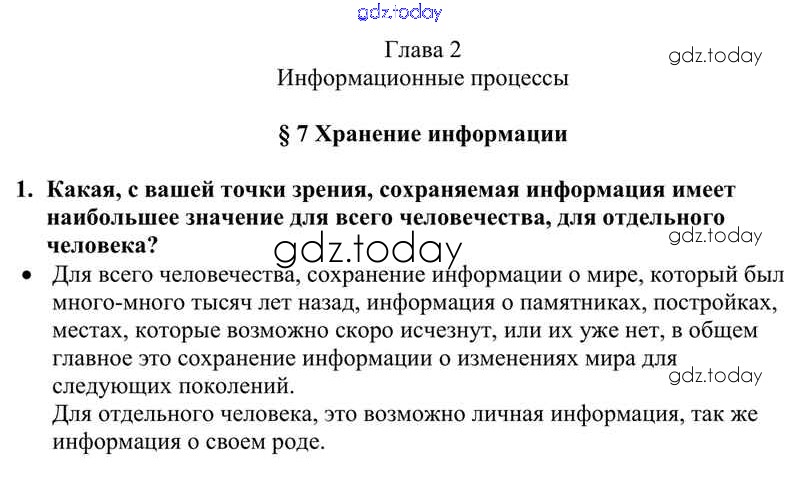 gdz.today

Глава 2
Информационные процессы

gdz.today

§ 7 Хранение информации

1. Какая, с вашей точки зрения, сохраняемая информация имеет наибольшее значение для всего человечества, для отдельного человека?

gdz.today

gdz.today

• Для всего человечества, сохранение информации о мире, который был много-много тысяч лет назад, информация о памятниках, постройках, местах, которые возможно скоро исчезнут, или их уже нет, в общем главное это сохранение информации о изменениях мира для следующих поколений.

gdz.today

Для отдельного человека, это возможно личная информация, так же информация о своем роде.